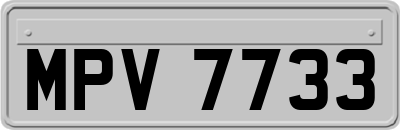 MPV 7733